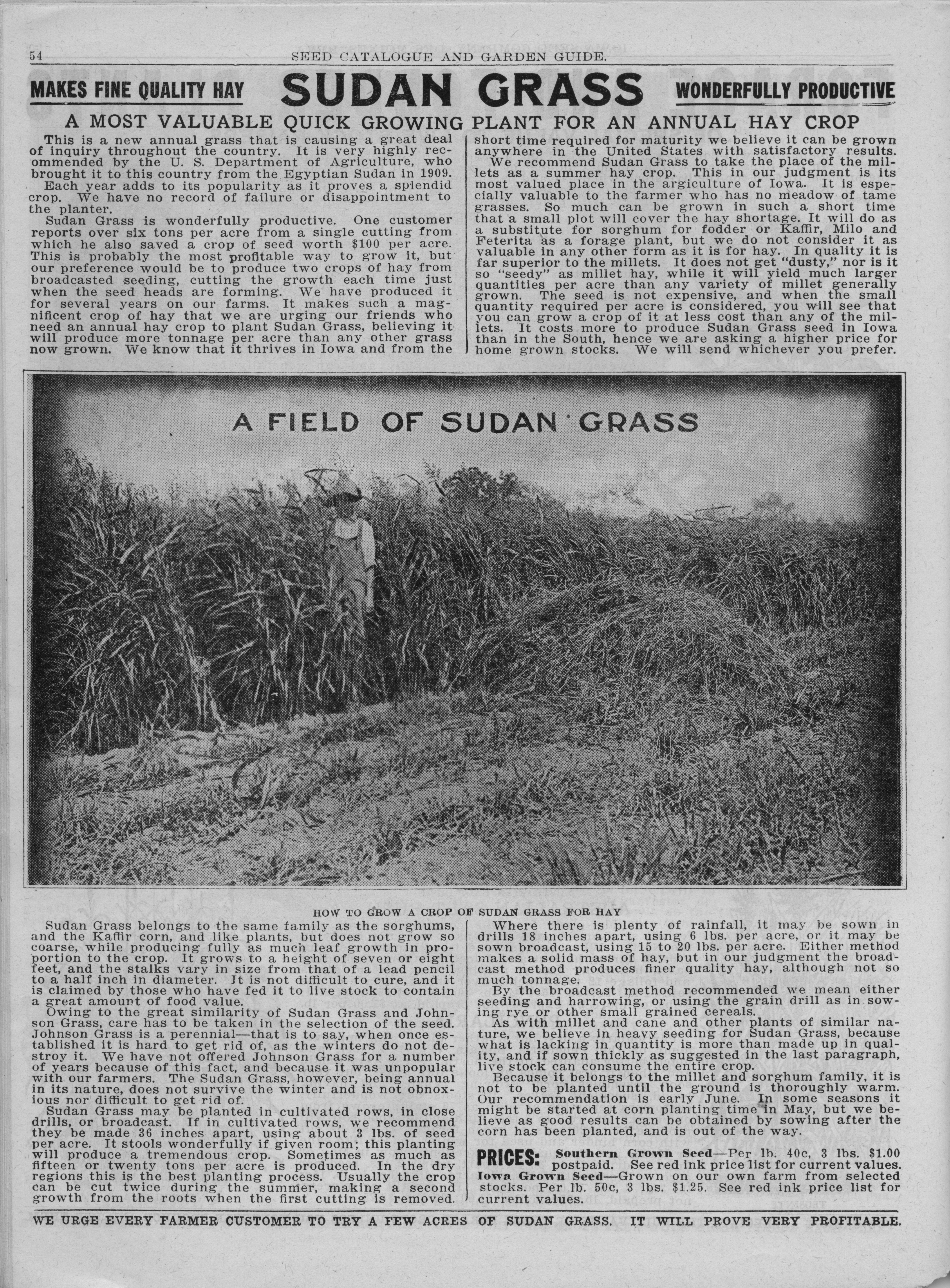 54 SEED CATALOGUE AND GARDEN GUIDE.

MAKES FINE QUALITY HAY

SUDAN GRASS

WONDERFULLY PRODUCTIVE

A MOST VALUABLE QUICK GROWING PLANT FOR AN ANNUAL HAY CROP

This is a new annual grass that is causing a great deal of inquiry throughout the country. It is very highly recommended by the U. S. Department of Agriculture, who brought it to this country from the Egyptian Sudan in 1909.

Each year adds to its popularity as it proves a splendid crop. We have no record of failure or disappointment to the planter.

Sudan Grass is wonderfully productive. One customer reports over six tons per acre from a single cutting from which he also saved a crop of seed worth $100 per acre. This is probably the most profitable way to grow it, but our preference would be to produce two crops of hay from broadcasted seeding, cutting the growth each time just when the seed heads are forming. We have produced it for several years on our farms. It makes such a magnificent crop of hay that we are urging our friends who need an annual hay crop to plant Sudan Grass, believing it will produce more tonnage per acre than any other grass now grown. We know that it thrives in Iowa and from the short time required for maturity we believe it can be grown anywhere in the United States with satisfactory results.

We recommend Sudan Grass to take the place of the millets as a summer hay crop. This in our judgment is its most valued place in the argiculture of Iowa. It is especially valuable to the farmer who has no meadow of tame grasses. So much can be grown in such a short time that a small plot will cover the hay shortage. It will do as a substitute for sorghum for fodder or Kaffir, Milo and Feterita as a forage plant, but we do not consider it as valuable in any other form as it is for hay. In quality it is far superior to the millets. It does not get "dusty," nor is it so "seedy" as millet hay, while it will yield much larger quantities per acre than any variety of millet generally grown. The seed is not expensive, and when the small quantity required per acre is considered, you will see that you can grow a crop of it at less cost than any of the millets. It costs more to produce Sudan Grass seed in Iowa than in the South, hence we are asking a higher price for home grown stocks. We will send whichever you prefer.

A FIELD OF SUDAN GRASS

HOW TO GROW A CROP OF SUDAN GRASS FOR HAY

Sudan Grass belongs to the same family as the sorghums, and the Kaffir corn, and like plants, but does not grow so coarse, while producing fully as much leaf growth in proportion to the crop. It grows to a height of seven or eight feet, and the stalks vary in size from that of a lead pencil to a half inch in diameter. It is not difficult to cure, and it is claimed by those who have fed it to live stock to contain a great amount of food value.

Owing to the great similarity of Sudan Grass and Johnson Grass, care has to be taken in the selection of the seed. Johnson Grass is a perennial—that is to say, when once established it is hard to get rid of, as the winters do not destroy it. We have not offered Johnson Grass for a number of years because of this fact, and because it was unpopular with our farmers. The Sudan Grass, however, being annual in its nature, does not survive the winter and is not obnoxious nor difficult to get rid of.

Sudan Grass may be planted in cultivated rows, in close drills, or broadcast. If in cultivated rows, we recommend they be made 36 inches apart, using about 3 lbs. of seed per acre. It stools wonderfully if given room; this planting will produce a tremendous crop. Sometimes as much as fifteen or twenty tons per acre is produced. In the dry regions this is the best planting process. Usually the crop can be cut twice during the summer, making a second growth from the roots when the first cutting is removed.

Where there is plenty of rainfall, it may be sown in drills 18 inches apart, using 6 lbs. per acre, or it may be sown broadcast, using 15 to 20 lbs. per acre. Either method makes a solid mass of hay, but in our judgment the broadcast method produces finer quality hay, although not so much tonnage.

By the broadcast method recommended we mean either seeding and harrowing, or using the grain drill as in sowing rye or other small grained cereals.

As with millet and cane and other plants of similar nature, we believe in heavy seeding for Sudan Grass, because what is lacking in quantity is more than made up in quality, and if sown thickly as suggested in the last paragraph, live stock can consume the entire crop.

Because it belongs to the millet and sorghum family, it is not to be planted until the ground is thoroughly warm. Our recommendation is early June. In some seasons it might be started at corn planting time in May, but we believe as good results can be obtained by sowing after the corn has been planted, and is out of the way.

PRICES: Southern Grown Seed—Per lb. 40c, 3 lbs. $1.00 postpaid. See red ink price list for current values.
Iowa Grown Seed—Grown on our own farm from selected stocks. Per lb. 50c, 3 lbs. $1.25. See red ink price list for current values.

WE URGE EVERY FARMER CUSTOMER TO TRY A FEW ACRES OF SUDAN GRASS. IT WILL PROVE VERY PROFITABLE.